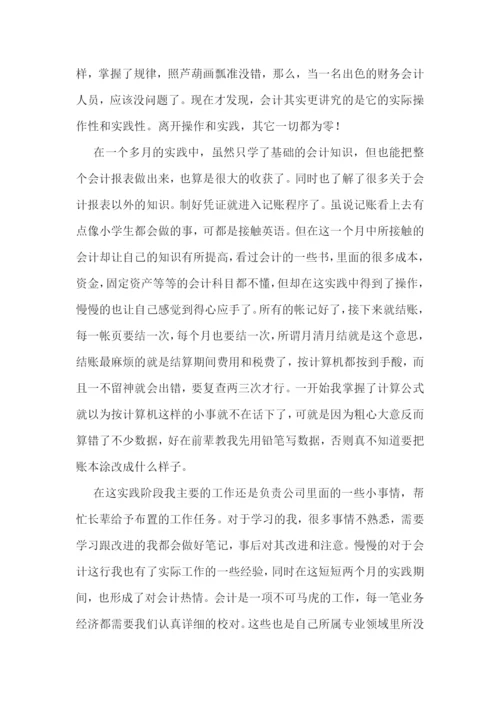 样，掌握了规律，照芦葫画瓢准没错，那么，当一名出色的财务会计人员，应该没问题了。现在才发现，会计其实更讲究的是它的实际操作性和实践性。离开操作和实践，其它一切都为零！

在一个多月的实践中，虽然只学了基础的会计知识，但也能把整个会计报表做出来，也算是很大的收获了。同时也了解了很多关于会计报表以外的知识。制好凭证就进入记账程序了。虽说记账看上去有点像小学生都会做的事，可都是接触英语。但在这一个月中所接触的会计却让自己的知识有所提高，看过会计的一些书，里面的很多成本，资金，固定资产等等的会计科目都不懂，但却在这实践中得到了操作，慢慢的也让自己感觉到得心应手了。所有的帐记好了，接下来就结账，每一帐页要结一次，每个月也要结一次，所谓月清月结就是这个意思，结账最麻烦的就是结算期间费用和税费了，按计算机都按到手酸，而且一不留神就会出错，要复查两三次才行。一开始我掌握了计算公式就以为按计算机这样的小事就不在话下了，可就是因为粗心大意反而算错了不少数据，好在前辈教我先用铅笔写数据，否则真不知道要把账本涂改成什么样子。

在这实践阶段我主要的工作还是负责公司里面的一些小事情，帮忙长辈给予布置的工作任务。对于学习的我，很多事情不熟悉，需要学习跟改进的我都会做好笔记，事后对其改进和注意。慢慢的对于会计这行我也有了实际工作的一些经验，同时在这短短两个月的实践期间，也形成了对会计热情。会计是一项不可马虎的工作，每一笔业务经济都需要我们认真详细的校对。这些也是自己所属专业领域里所没